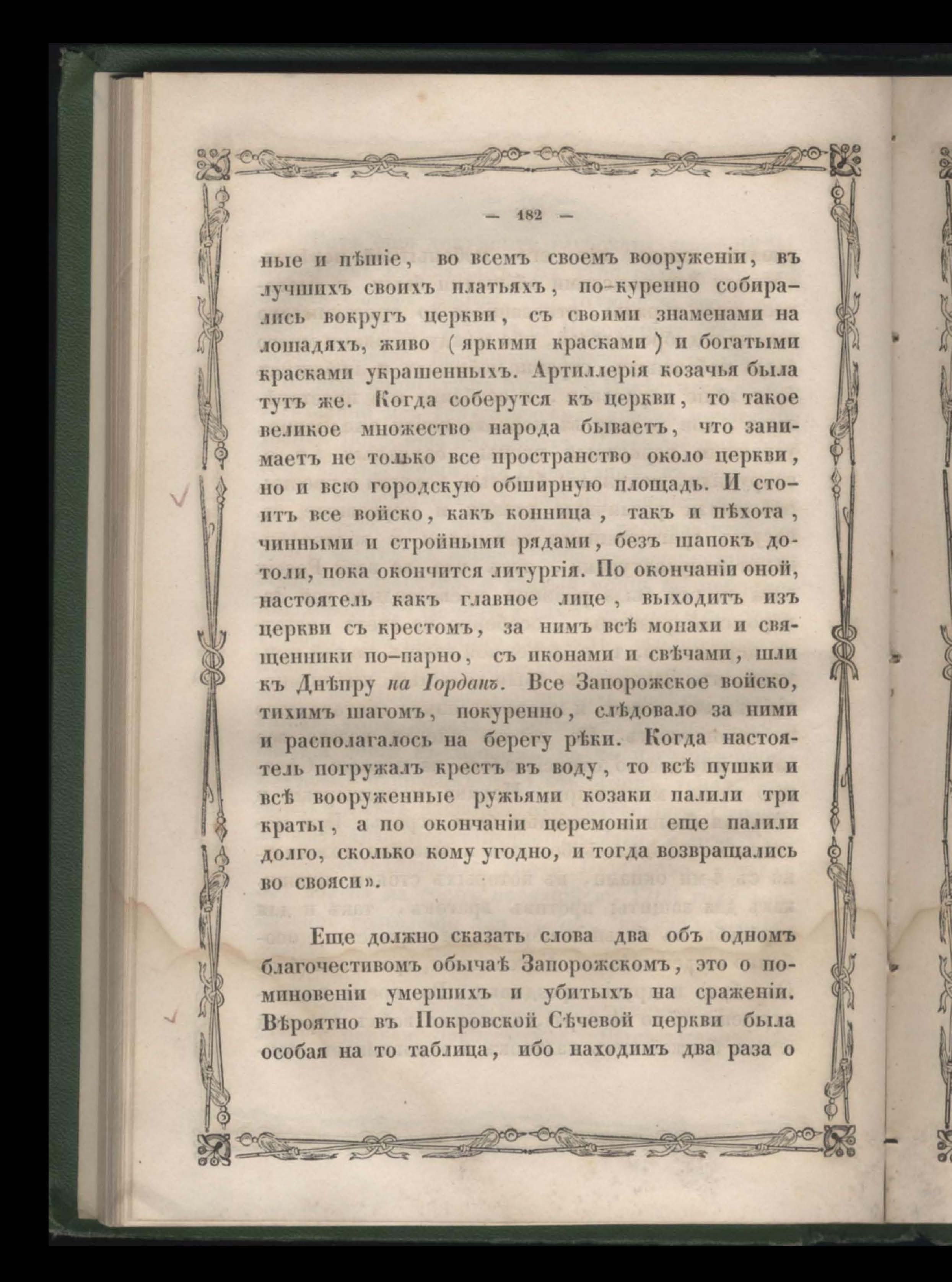 — 182 —

ные и пѣшіе, во всемъ своемъ вооруженіи, въ лучшихъ своихъ платьяхъ, по-куренно собирались вокругъ церкви, съ своими знаменами на лошадяхъ, живо (яркими красками) и богатыми красками украшенныхъ. Артиллерія козачья была тутъ же. Когда соберутся къ церкви, то такое великое множество народа бываетъ, что занимаетъ не только все пространство около церкви, но и всю городскую обширную площадь. И стоитъ все войско, какъ конница, такъ и пѣхота, чинными и стройными рядами, безъ шапокъ дотоли, пока окончится литургія. По окончаніи оной, настоятель какъ главное лице, выходитъ изъ церкви съ крестомъ, за нимъ всѣ монахи и священники по-парно, съ иконами и свѣчами, шли къ Днѣпру на Іорданъ. Все Запорожское войско, тихимъ шагомъ, покуренно, слѣдовало за ними и располагалось на берегу рѣки. Когда настоятель погружалъ крестъ въ воду, то всѣ пушки и всѣ вооруженные ружьями козаки палили три краты, а по окончаніи церемоніи еще палили долго, сколько кому угодно, и тогда возвращались во свояси».

Еще должно сказать слова два объ одномъ благочестивомъ обычаѣ Запорожскомъ, это о поминовеніи умершихъ и убитыхъ на сраженіи. Вѣроятно въ Покровской Сѣчевой церкви была особая на то таблица, ибо находимъ два раза о